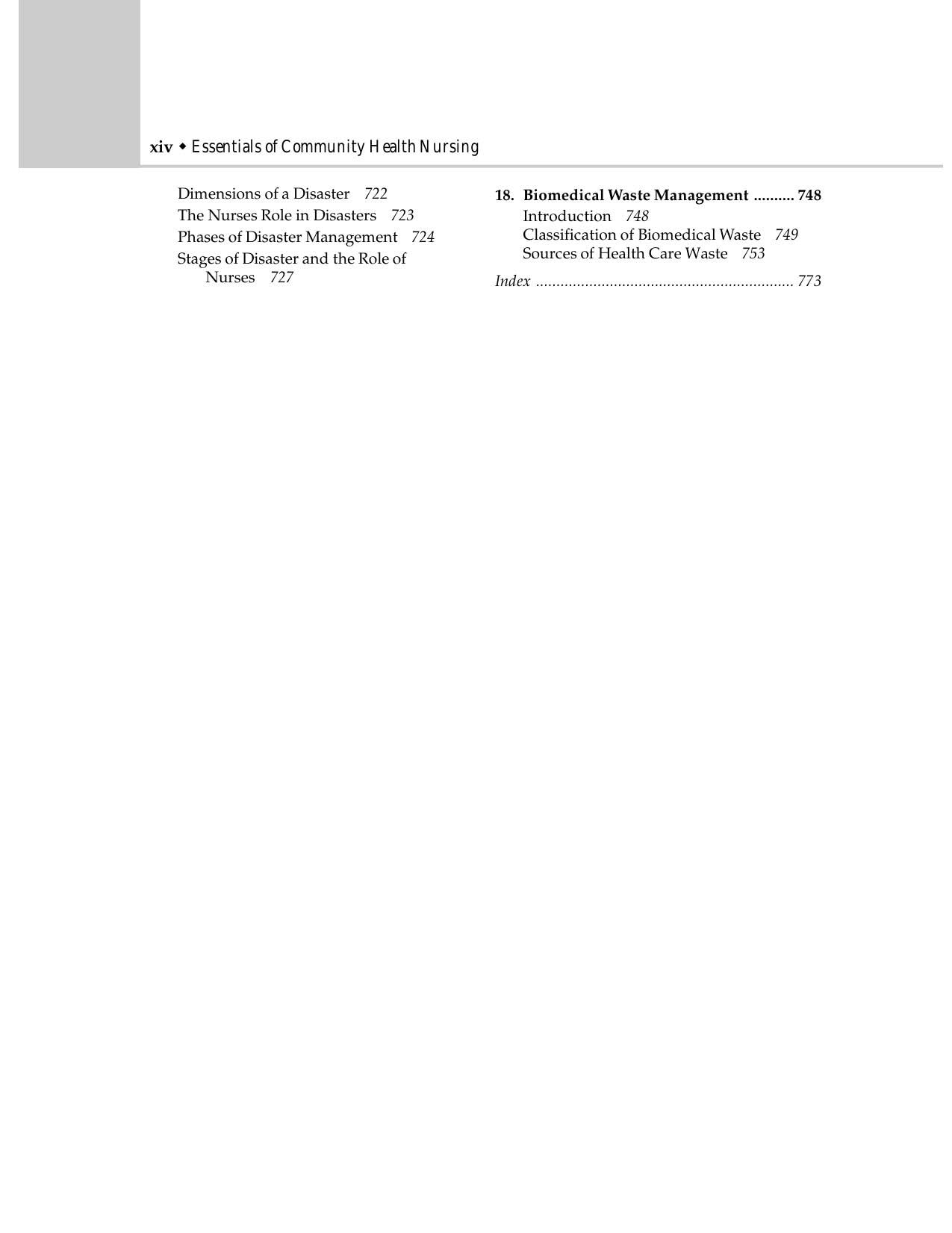 xiv ◆ Essentials of Community Health Nursing

Dimensions of a Disaster 722
The Nurses Role in Disasters 723
Phases of Disaster Management 724
Stages of Disaster and the Role of Nurses 727

18. Biomedical Waste Management .......... 748
Introduction 748
Classification of Biomedical Waste 749
Sources of Health Care Waste 753

Index ............................................................... 773